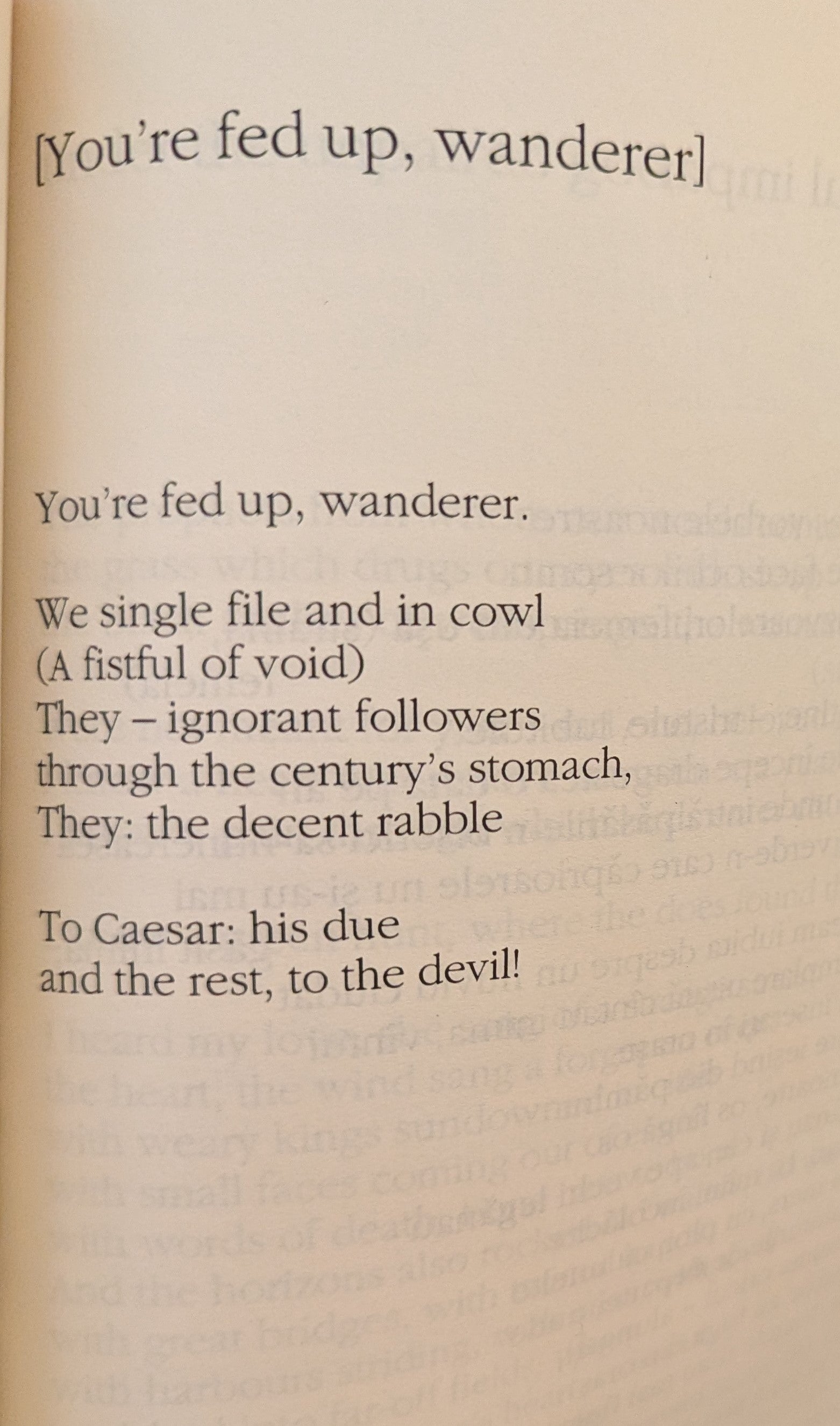 [You're fed up, wanderer]

You're fed up, wanderer.

We single file and in cowl
(A fistful of void)
They – ignorant followers
through the century's stomach,
They: the decent rabble

To Caesar: his due
and the rest, to the devil!